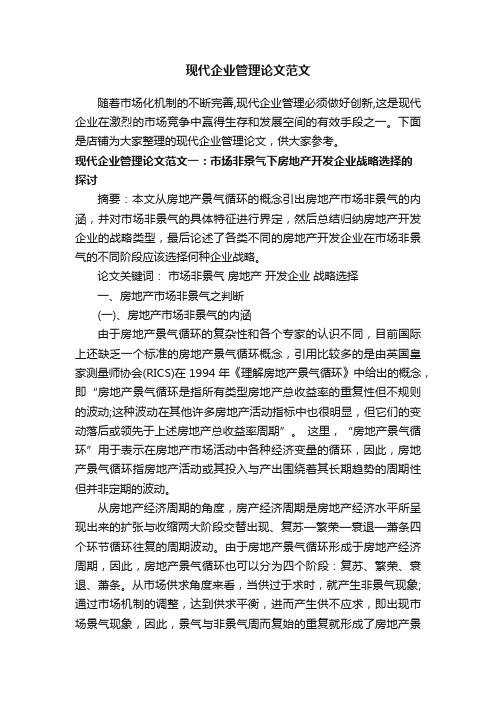 现代企业管理论文范文

随着市场化机制的不断完善,现代企业管理必须做好创新,这是现代企业在激烈的市场竞争中赢得生存和发展空间的有效手段之一。下面是店铺为大家整理的现代企业管理论文，供大家参考。

现代企业管理论文范文一：市场非景气下房地产开发企业战略选择的探讨

摘要：本文从房地产景气循环的概念引出房地产市场非景气的内涵，并对市场非景气的具体特征进行界定，然后总结归纳房地产开发企业的战略类型，最后论述了各类不同的房地产开发企业在市场非景气的不同阶段应该选择何种企业战略。

论文关键词： 市场非景气 房地产 开发企业 战略选择

一、房地产市场非景气之判断

(一)、房地产市场非景气的内涵

由于房地产景气循环的复杂性和各个专家的认识不同，目前国际上还缺乏一个标准的房地产景气循环概念，引用比较多的是由英国皇家测量师协会(RICS)在 1994 年《理解房地产景气循环》中给出的概念，即“房地产景气循环是指所有类型房地产总收益率的重复性但不规则的波动;这种波动在其他许多房地产活动指标中也很明显，但它们的变动落后或领先于上述房地产总收益率周期”。 这里，“房地产景气循环”用于表示在房地产市场活动中各种经济变量的循环，因此，房地产景气循环指房地产活动或其投入与产出围绕着其长期趋势的周期性但并非定期的波动。

从房地产经济周期的角度，房产经济周期是房地产经济水平所呈现出来的扩张与收缩两大阶段交替出现、复苏—繁荣—衰退—萧条四个环节循环往复的周期波动。由于房地产景气循环形成于房地产经济周期，因此，房地产景气循环也可以分为四个阶段：复苏、繁荣、衰退、萧条。从市场供求角度来看，当供过于求时，就产生非景气现象;通过市场机制的调整，达到供求平衡，进而产生供不应求，即出现市场景气现象，因此，景气与非景气周而复始的重复就形成了房地产景